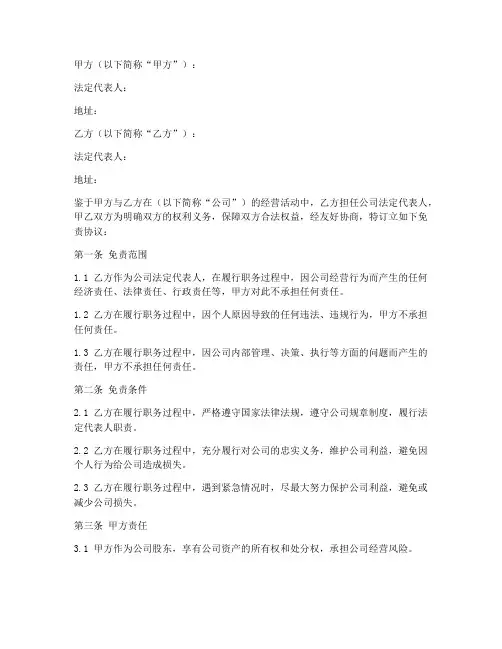 甲方（以下简称“甲方”）：

法定代表人：

地址：

乙方（以下简称“乙方”）：

法定代表人：

地址：

鉴于甲方与乙方在（以下简称“公司”）的经营活动中，乙方担任公司法定代表人，甲乙双方为明确双方的权利义务，保障双方合法权益，经友好协商，特订立如下免责协议：

第一条 免责范围

1.1 乙方作为公司法定代表人，在履行职务过程中，因公司经营行为而产生的任何经济责任、法律责任、行政责任等，甲方对此不承担任何责任。

1.2 乙方在履行职务过程中，因个人原因导致的任何违法、违规行为，甲方不承担任何责任。

1.3 乙方在履行职务过程中，因公司内部管理、决策、执行等方面的问题而产生的责任，甲方不承担任何责任。

第二条 免责条件

2.1 乙方在履行职务过程中，严格遵守国家法律法规，遵守公司规章制度，履行法定代表人职责。

2.2 乙方在履行职务过程中，充分履行对公司的忠实义务，维护公司利益，避免因个人行为给公司造成损失。

2.3 乙方在履行职务过程中，遇到紧急情况时，尽最大努力保护公司利益，避免或减少公司损失。

第三条 甲方责任

3.1 甲方作为公司股东，享有公司资产的所有权和处分权，承担公司经营风险。